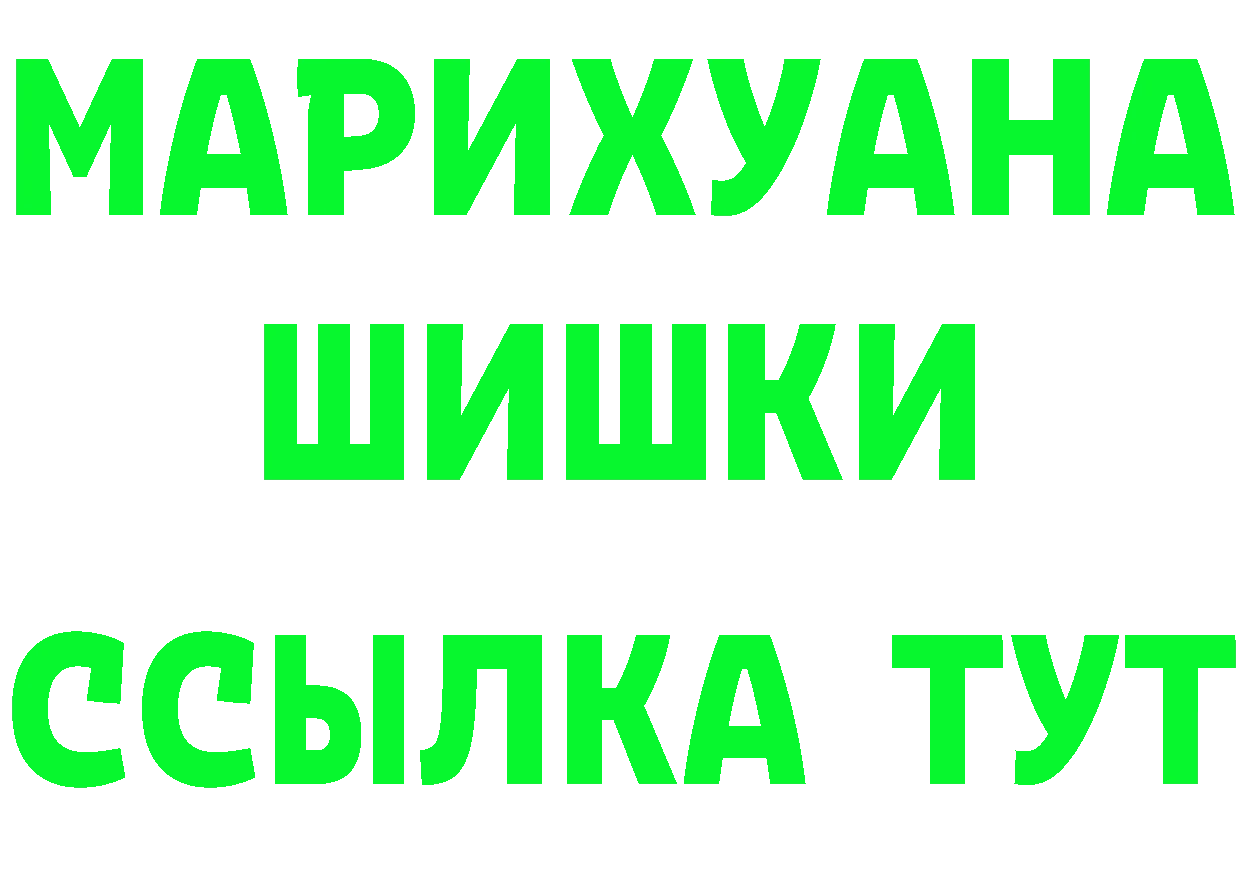 МАРИХУАНА
ШИШКИ
ССЫЛКА ТУТ